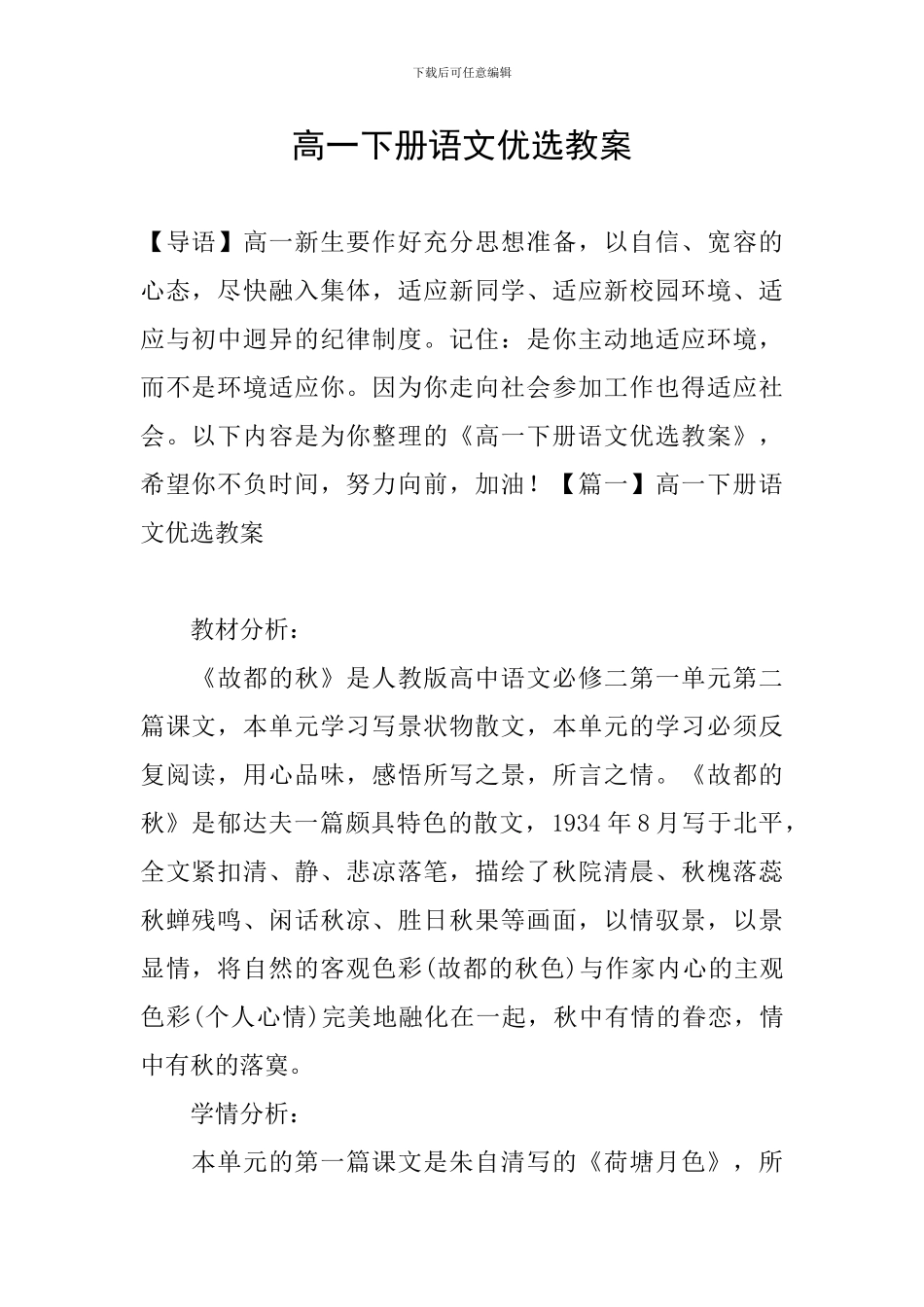 下载后可任意编辑

高一下册语文优选教案

【导语】高一新生要作好充分思想准备，以自信、宽容的心态，尽快融入集体，适应新同学、适应新校园环境、适应与初中迥异的纪律制度。记住：是你主动地适应环境，而不是环境适应你。因为你走向社会参加工作也得适应社会。以下内容是为你整理的《高一下册语文优选教案》，希望你不负时间，努力向前，加油！【篇一】高一下册语文优选教案

教材分析：

《故都的秋》是人教版高中语文必修二第一单元第二篇课文，本单元学习写景状物散文，本单元的学习必须反复阅读，用心品味，感悟所写之景，所言之情。《故都的秋》是郁达夫一篇颇具特色的散文，1934年8月写于北平，全文紧扣清、静、悲凉落笔，描绘了秋院清晨、秋槐落蕊秋蝉残鸣、闲话秋凉、胜日秋果等画面，以情驭景，以景显情，将自然的客观色彩(故都的秋色)与作家内心的主观色彩(个人心情)完美地融化在一起，秋中有情的眷恋，情中有秋的落寞。

学情分析：

本单元的第一篇课文是朱自清写的《荷塘月色》，所